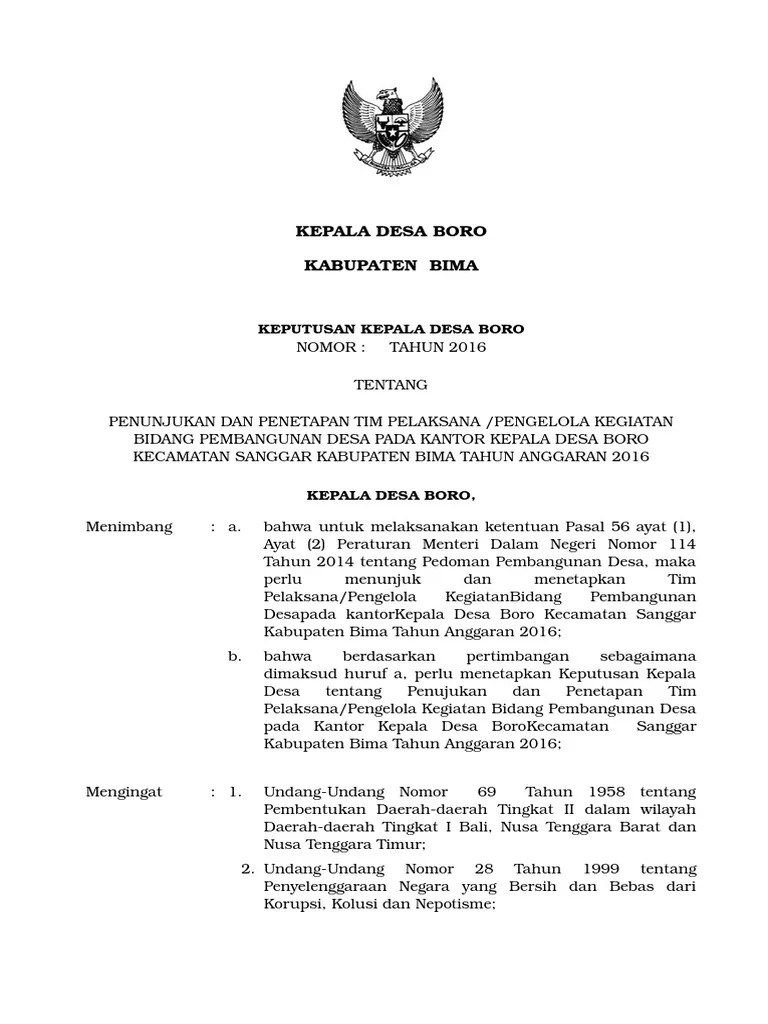 KEPALA DESA BORO

KABUPATEN BIMA

KEPUTUSAN KEPALA DESA BORO
NOMOR : TAHUN 2016

TENTANG

PENUNJUKAN DAN PENETAPAN TIM PELAKSANA /PENGELOLA KEGIATAN BIDANG PEMBANGUNAN DESA PADA KANTOR KEPALA DESA BORO KECAMATAN SANGGAR KABUPATEN BIMA TAHUN ANGGARAN 2016

KEPALA DESA BORO,

Menimbang : a. bahwa untuk melaksanakan ketentuan Pasal 56 ayat (1), Ayat (2) Peraturan Menteri Dalam Negeri Nomor 114 Tahun 2014 tentang Pedoman Pembangunan Desa, maka perlu menunjuk dan menetapkan Tim Pelaksana/Pengelola KegiatanBidang Pembangunan Desapada kantorKepala Desa Boro Kecamatan Sanggar Kabupaten Bima Tahun Anggaran 2016;

b. bahwa berdasarkan pertimbangan sebagaimana dimaksud huruf a, perlu menetapkan Keputusan Kepala Desa tentang Penujukan dan Penetapan Tim Pelaksana/Pengelola Kegiatan Bidang Pembangunan Desa pada Kantor Kepala Desa BoroKecamatan Sanggar Kabupaten Bima Tahun Anggaran 2016;

Mengingat : 1. Undang-Undang Nomor 69 Tahun 1958 tentang Pembentukan Daerah-daerah Tingkat II dalam wilayah Daerah-daerah Tingkat I Bali, Nusa Tenggara Barat dan Nusa Tenggara Timur;

2. Undang-Undang Nomor 28 Tahun 1999 tentang Penyelenggaraan Negara yang Bersih dan Bebas dari Korupsi, Kolusi dan Nepotisme;